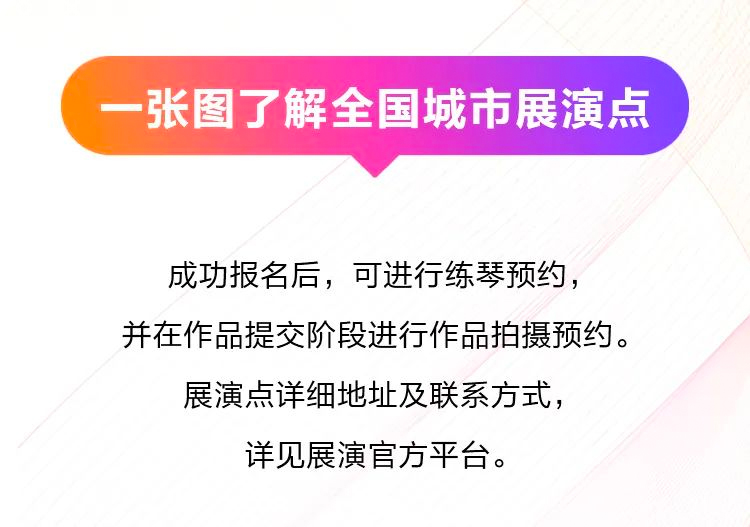 一张图了解全国城市展演点

成功报名后，可进行练琴预约，
并在作品提交阶段进行作品拍摄预约。
展演点详细地址及联系方式，
详见展演官方平台。